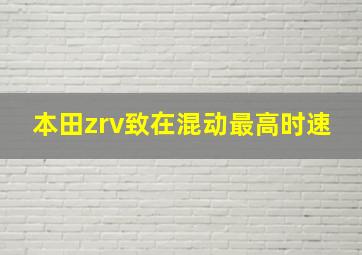 本田zrv致在混动最高时速